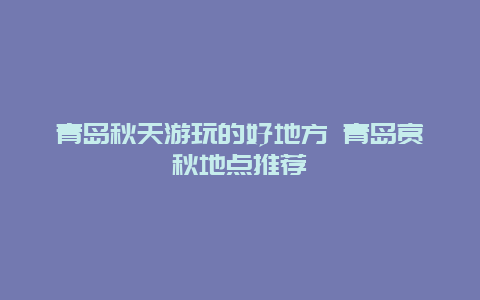 青岛秋天游玩的好地方 青岛赏秋地点推荐